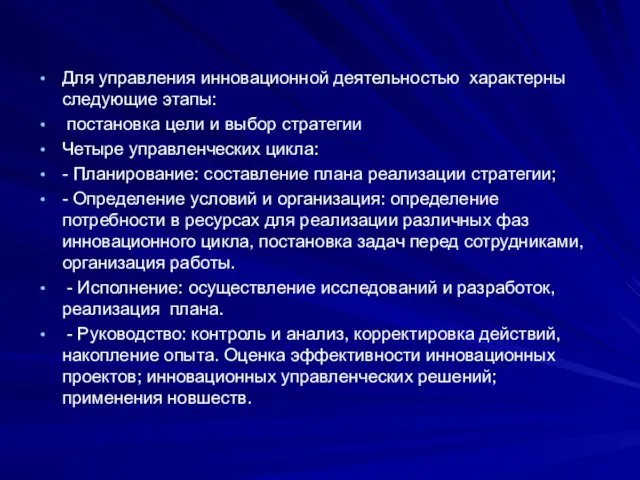 • Для управления инновационной деятельностью характерны следующие этапы:
• постановка цели и выбор стратегии
• Четыре управленческих цикла:
• - Планирование: составление плана реализации стратегии;
• - Определение условий и организация: определение потребности в ресурсах для реализации различных фаз инновационного цикла, постановка задач перед сотрудниками, организация работы.
• - Исполнение: осуществление исследований и разработок, реализация плана.
• - Руководство: контроль и анализ, корректировка действий, накопление опыта. Оценка эффективности инновационных проектов; инновационных управленческих решений; применения новшеств.